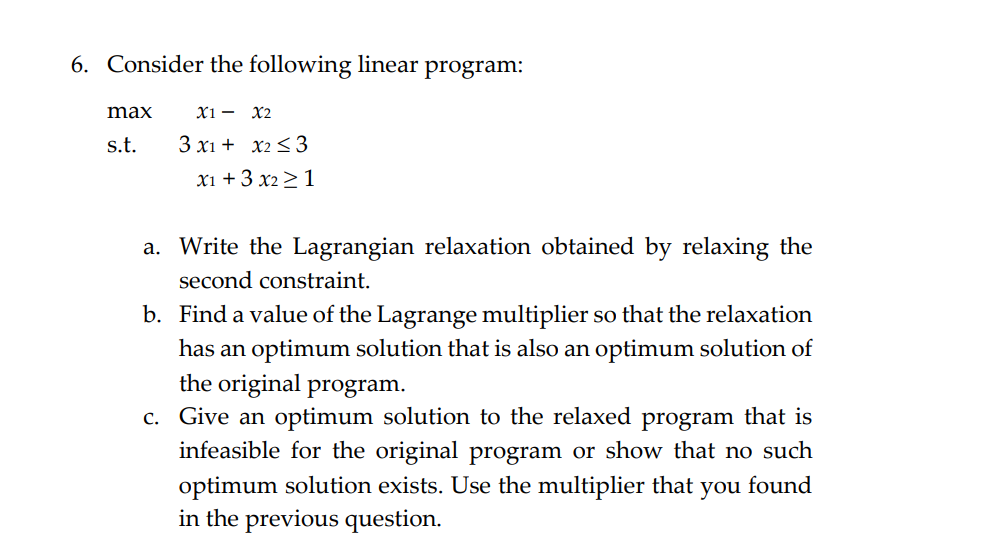 6. Consider the following linear program:

max $x_1 - x_2$

s.t. $3x_1 + x_2 \leq 3$

$x_1 + 3x_2 \geq 1$

a. Write the Lagrangian relaxation obtained by relaxing the second constraint.

b. Find a value of the Lagrange multiplier so that the relaxation has an optimum solution that is also an optimum solution of the original program.

c. Give an optimum solution to the relaxed program that is infeasible for the original program or show that no such optimum solution exists. Use the multiplier that you found in the previous question.